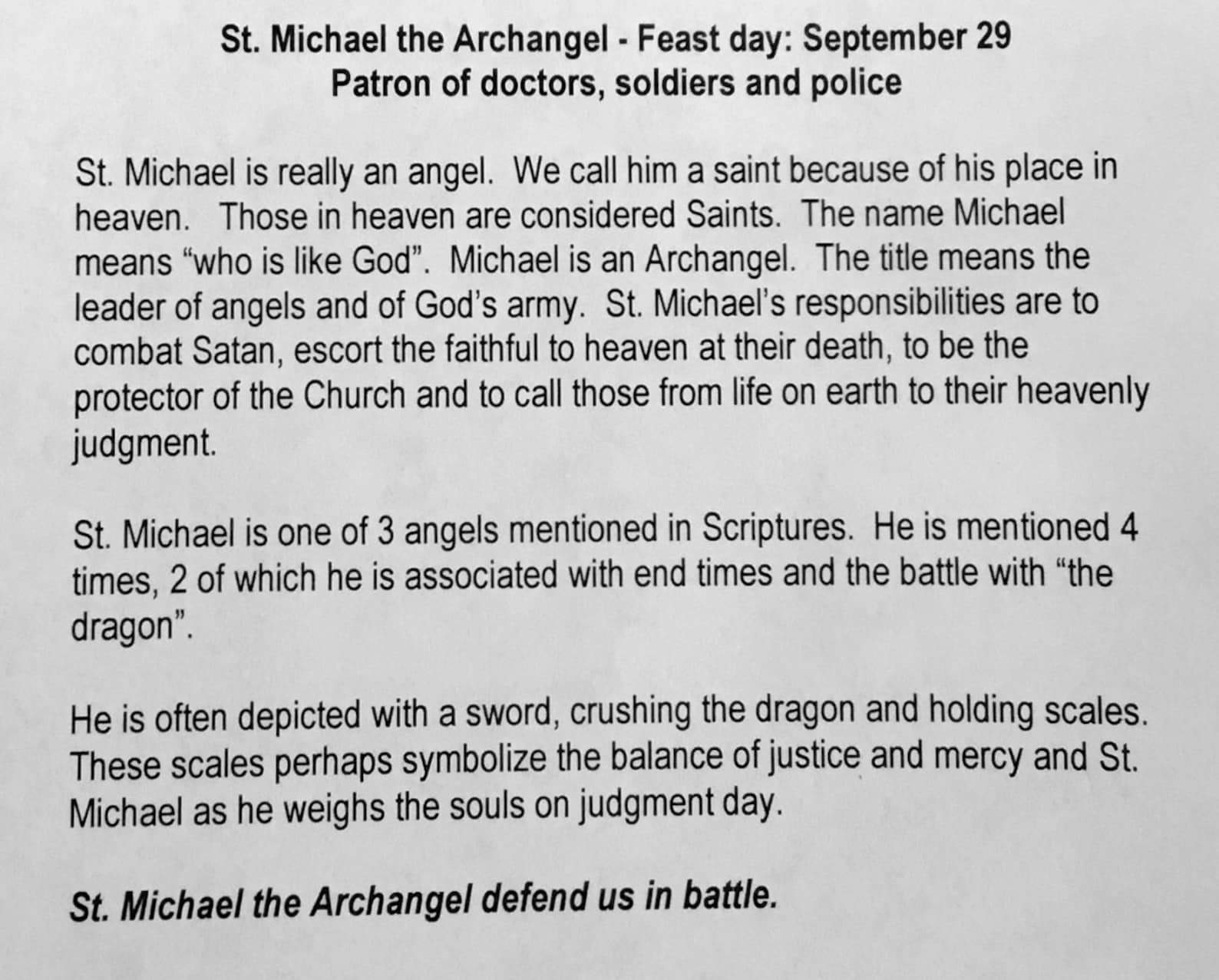 St. Michael the Archangel - Feast day: September 29
Patron of doctors, soldiers and police

St. Michael is really an angel. We call him a saint because of his place in heaven. Those in heaven are considered Saints. The name Michael means “who is like God”. Michael is an Archangel. The title means the leader of angels and of God’s army. St. Michael’s responsibilities are to combat Satan, escort the faithful to heaven at their death, to be the protector of the Church and to call those from life on earth to their heavenly judgment.

St. Michael is one of 3 angels mentioned in Scriptures. He is mentioned 4 times, 2 of which he is associated with end times and the battle with “the dragon”.

He is often depicted with a sword, crushing the dragon and holding scales. These scales perhaps symbolize the balance of justice and mercy and St. Michael as he weighs the souls on judgment day.

St. Michael the Archangel defend us in battle.